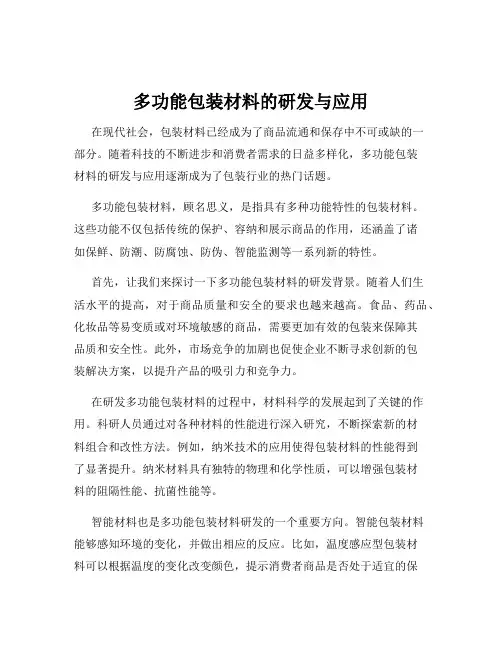 多功能包装材料的研发与应用

在现代社会，包装材料已经成为了商品流通和保存中不可或缺的一部分。随着科技的不断进步和消费者需求的日益多样化，多功能包装材料的研发与应用逐渐成为了包装行业的热门话题。

多功能包装材料，顾名思义，是指具有多种功能特性的包装材料。这些功能不仅包括传统的保护、容纳和展示商品的作用，还涵盖了诸如保鲜、防潮、防腐蚀、防伪、智能监测等一系列新的特性。

首先，让我们来探讨一下多功能包装材料的研发背景。随着人们生活水平的提高，对于商品质量和安全的要求也越来越高。食品、药品、化妆品等易变质或对环境敏感的商品，需要更加有效的包装来保障其品质和安全性。此外，市场竞争的加剧也促使企业不断寻求创新的包装解决方案，以提升产品的吸引力和竞争力。

在研发多功能包装材料的过程中，材料科学的发展起到了关键的作用。科研人员通过对各种材料的性能进行深入研究，不断探索新的材料组合和改性方法。例如，纳米技术的应用使得包装材料的性能得到了显著提升。纳米材料具有独特的物理和化学性质，可以增强包装材料的阻隔性能、抗菌性能等。

智能材料也是多功能包装材料研发的一个重要方向。智能包装材料能够感知环境的变化，并做出相应的反应。比如，温度感应型包装材料可以根据温度的变化改变颜色，提示消费者商品是否处于适宜的保